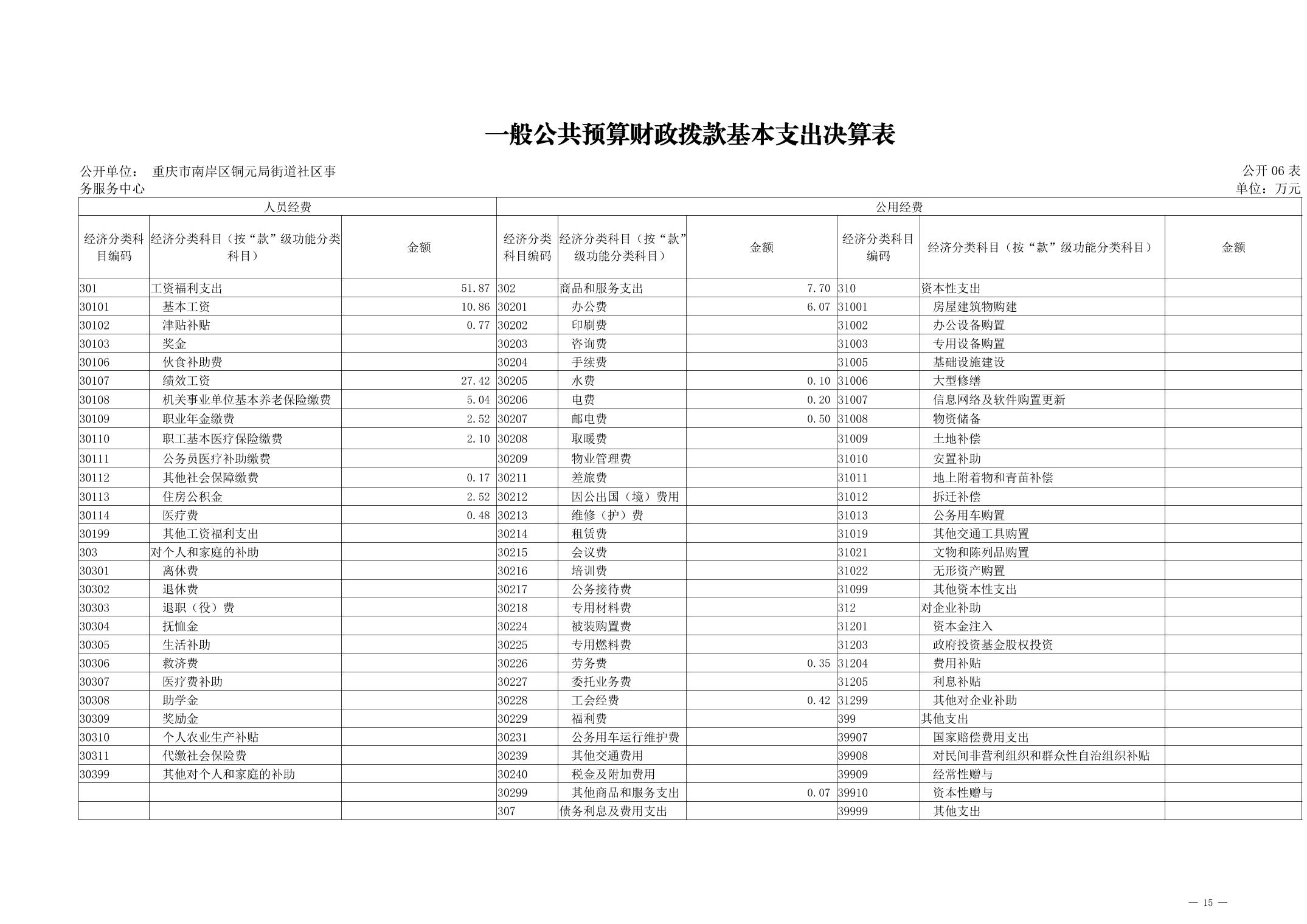 一般公共预算财政拨款基本支出决算表

公开单位： 重庆市南岸区铜元局街道社区事务服务中心

公开 06 表
单位：万元

| 人员经费 | | | 公用经费 | | | | | |
|---|---|---|---|---|---|---|---|---|
| 经济分类科目编码 | 经济分类科目（按“款”级功能分类科目） | 金额 | 经济分类科目编码 | 经济分类科目（按“款”级功能分类科目） | 金额 | 经济分类科目编码 | 经济分类科目（按“款”级功能分类科目） | 金额 |
| 301 | 工资福利支出 | 51.87 | 302 | 商品和服务支出 | 7.70 | 310 | 资本性支出 | |
| 30101 | 基本工资 | 10.86 | 30201 | 办公费 | 6.07 | 31001 | 房屋建筑物购建 | |
| 30102 | 津贴补贴 | 0.77 | 30202 | 印刷费 | | 31002 | 办公设备购置 | |
| 30103 | 奖金 | | 30203 | 咨询费 | | 31003 | 专用设备购置 | |
| 30106 | 伙食补助费 | | 30204 | 手续费 | | 31005 | 基础设施建设 | |
| 30107 | 绩效工资 | 27.42 | 30205 | 水费 | 0.10 | 31006 | 大型修缮 | |
| 30108 | 机关事业单位基本养老保险缴费 | 5.04 | 30206 | 电费 | 0.20 | 31007 | 信息网络及软件购置更新 | |
| 30109 | 职业年金缴费 | 2.52 | 30207 | 邮电费 | 0.50 | 31008 | 物资储备 | |
| 30110 | 职工基本医疗保险缴费 | 2.10 | 30208 | 取暖费 | | 31009 | 土地补偿 | |
| 30111 | 公务员医疗补助缴费 | | 30209 | 物业管理费 | | 31010 | 安置补助 | |
| 30112 | 其他社会保障缴费 | 0.17 | 30211 | 差旅费 | | 31011 | 地上附着物和青苗补偿 | |
| 30113 | 住房公积金 | 2.52 | 30212 | 因公出国（境）费用 | | 31012 | 拆迁补偿 | |
| 30114 | 医疗费 | 0.48 | 30213 | 维修（护）费 | | 31013 | 公务用车购置 | |
| 30199 | 其他工资福利支出 | | 30214 | 租赁费 | | 31019 | 其他交通工具购置 | |
| 303 | 对个人和家庭的补助 | | 30215 | 会议费 | | 31021 | 文物和陈列品购置 | |
| 30301 | 离休费 | | 30216 | 培训费 | | 31022 | 无形资产购置 | |
| 30302 | 退休费 | | 30217 | 公务接待费 | | 31099 | 其他资本性支出 | |
| 30303 | 退职（役）费 | | 30218 | 专用材料费 | | 312 | 对企业补助 | |
| 30304 | 抚恤金 | | 30224 | 被装购置费 | | 31201 | 资本金注入 | |
| 30305 | 生活补助 | | 30225 | 专用燃料费 | | 31203 | 政府投资基金股权投资 | |
| 30306 | 救济费 | | 30226 | 劳务费 | 0.35 | 31204 | 费用补贴 | |
| 30307 | 医疗费补助 | | 30227 | 委托业务费 | | 31205 | 利息补贴 | |
| 30308 | 助学金 | | 30228 | 工会经费 | 0.42 | 31299 | 其他对企业补助 | |
| 30309 | 奖励金 | | 30229 | 福利费 | | 399 | 其他支出 | |
| 30310 | 个人农业生产补贴 | | 30231 | 公务用车运行维护费 | | 39907 | 国家赔偿费用支出 | |
| 30311 | 代缴社会保险费 | | 30239 | 其他交通费用 | | 39908 | 对民间非营利组织和群众性自治组织补贴 | |
| 30399 | 其他对个人和家庭的补助 | | 30240 | 税金及附加费用 | | 39909 | 经常性赠与 | |
| | | | 30299 | 其他商品和服务支出 | 0.07 | 39910 | 资本性赠与 | |
| | | | 307 | 债务利息及费用支出 | | 39999 | 其他支出 | |

— 15 —